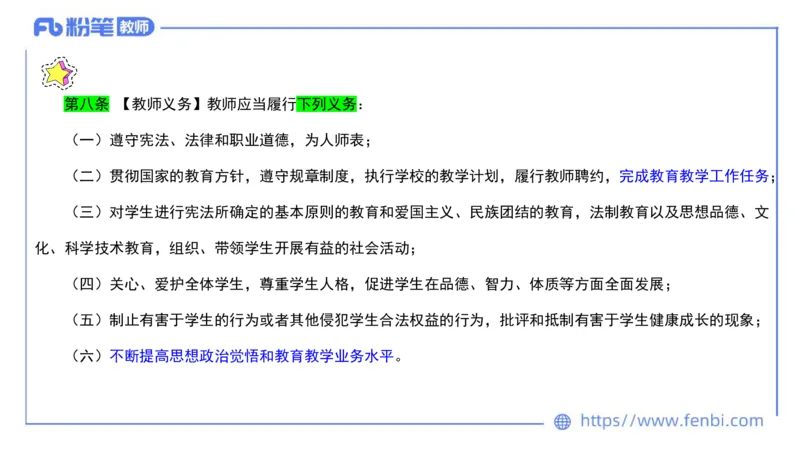 Fb 粉笔 教师

第八条 【教师义务】教师应当履行下列义务：

（一）遵守宪法、法律和职业道德，为人师表；

（二）贯彻国家的教育方针，遵守规章制度，执行学校的教学计划，履行教师聘约，完成教育教学工作任务；

（三）对学生进行宪法所确定的基本原则的教育和爱国主义、民族团结的教育，法制教育以及思想品德、文化、科学技术教育，组织、带领学生开展有益的社会活动；

（四）关心、爱护全体学生，尊重学生人格，促进学生在品德、智力、体质等方面全面发展；

（五）制止有害于学生的行为或者其他侵犯学生合法权益的行为，批评和抵制有害于学生健康成长的现象；

（六）不断提高思想政治觉悟和教育教学业务水平。

https://www.fenbi.com